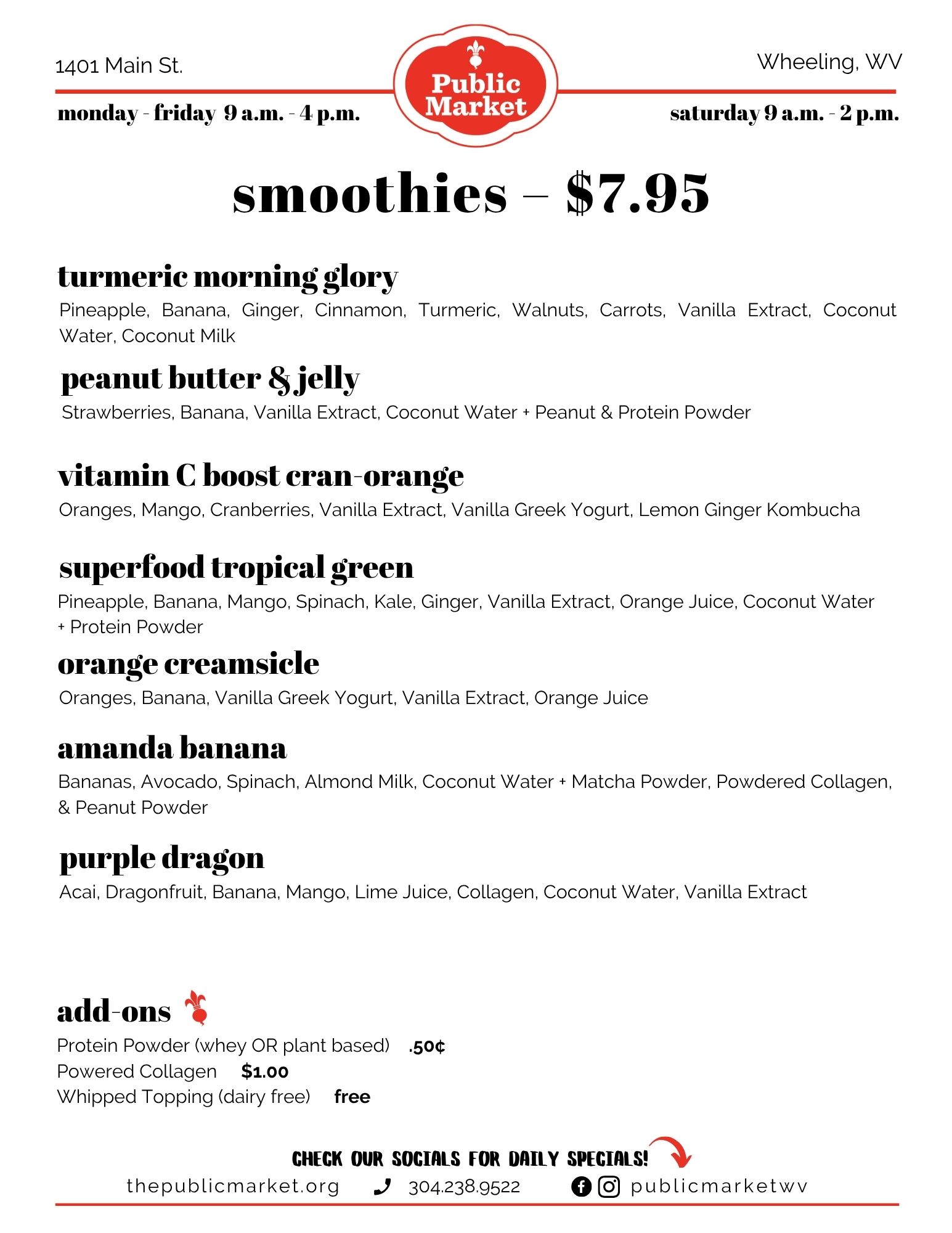 1401 Main St.

Public Market

Wheeling, WV

monday - friday 9 a.m. - 4 p.m.

saturday 9 a.m. - 2 p.m.

smoothies – $7.95

turmeric morning glory
Pineapple, Banana, Ginger, Cinnamon, Turmeric, Walnuts, Carrots, Vanilla Extract, Coconut Water, Coconut Milk

peanut butter & jelly
Strawberries, Banana, Vanilla Extract, Coconut Water + Peanut & Protein Powder

vitamin C boost cran-orange
Oranges, Mango, Cranberries, Vanilla Extract, Vanilla Greek Yogurt, Lemon Ginger Kombucha

superfood tropical green
Pineapple, Banana, Mango, Spinach, Kale, Ginger, Vanilla Extract, Orange Juice, Coconut Water + Protein Powder

orange creamsicle
Oranges, Banana, Vanilla Greek Yogurt, Vanilla Extract, Orange Juice

amanda banana
Bananas, Avocado, Spinach, Almond Milk, Coconut Water + Matcha Powder, Powdered Collagen, & Peanut Powder

purple dragon
Acai, Dragonfruit, Banana, Mango, Lime Juice, Collagen, Coconut Water, Vanilla Extract

add-ons
Protein Powder (whey OR plant based) .50¢
Powered Collagen $1.00
Whipped Topping (dairy free) free

CHECK OUR SOCIALS FOR DAILY SPECIALS!
thepublicmarket.org 304.238.9522 publicmarketwv